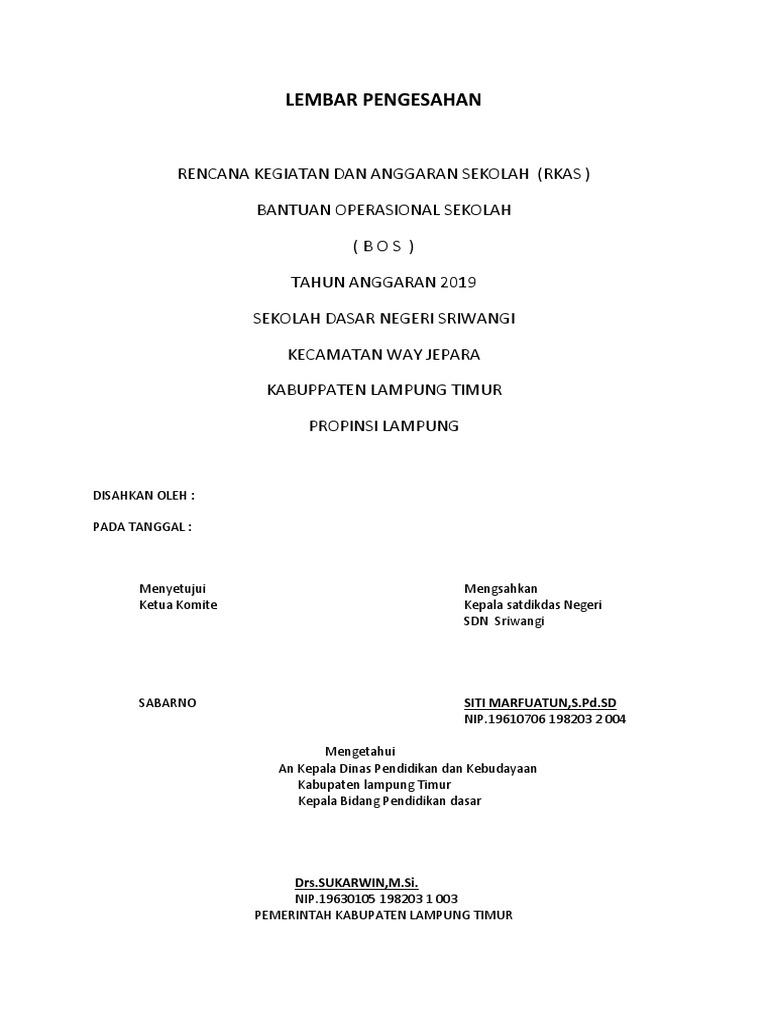 LEMBAR PENGESAHAN

RENCANA KEGIATAN DAN ANGGARAN SEKOLAH (RKAS )

BANTUAN OPERASIONAL SEKOLAH

( B O S )

TAHUN ANGGARAN 2019

SEKOLAH DASAR NEGERI SRIWANGI

KECAMATAN WAY JEPARA

KABUPPATEN LAMPUNG TIMUR

PROPINSI LAMPUNG

DISAHKAN OLEH :

PADA TANGGAL :

Menyetujui
Ketua Komite

SABARNO

Mengsahkan
Kepala satdikdas Negeri
SDN Sriwangi

SITI MARFUATUN,S.Pd.SD
NIP.19610706 198203 2 004

Mengetahui
An Kepala Dinas Pendidikan dan Kebudayaan
Kabupaten lampung Timur
Kepala Bidang Pendidikan dasar

Drs.SUKARWIN,M.Si.
NIP.19630105 198203 1 003
PEMERINTAH KABUPATEN LAMPUNG TIMUR